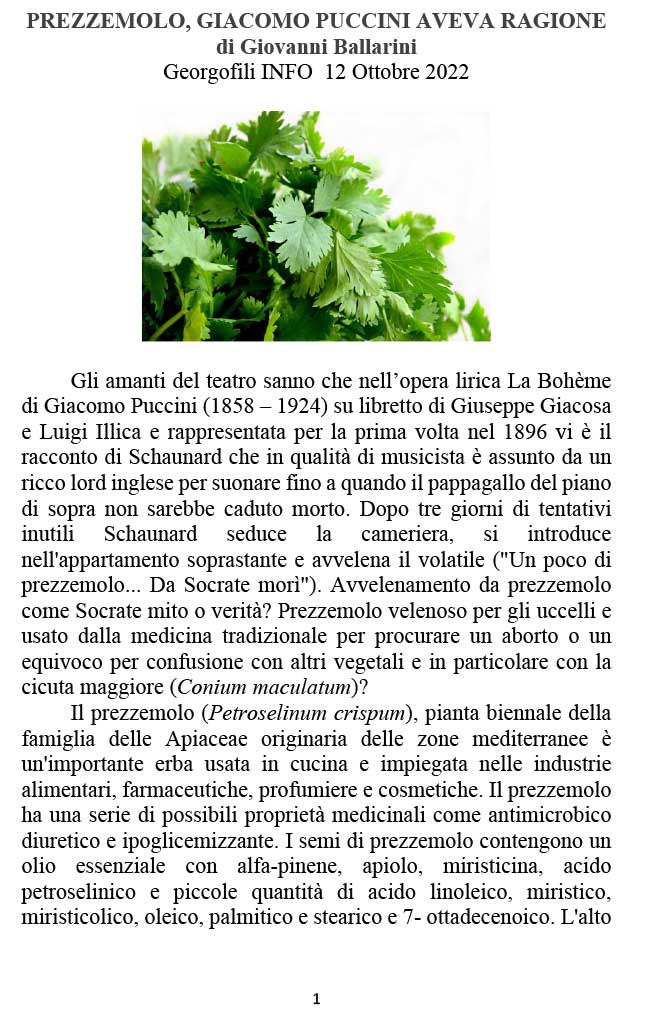 PREZZEMOLO, GIACOMO PUCCINI AVEVA RAGIONE
di Giovanni Ballarini
Georgofili INFO 12 Ottobre 2022

Gli amanti del teatro sanno che nell'opera lirica La Bohème di Giacomo Puccini (1858 – 1924) su libretto di Giuseppe Giacosa e Luigi Illica e rappresentata per la prima volta nel 1896 vi è il racconto di Schaunard che in qualità di musicista è assunto da un ricco lord inglese per suonare fino a quando il pappagallo del piano di sopra non sarebbe caduto morto. Dopo tre giorni di tentativi inutili Schaunard seduce la cameriera, si introduce nell'appartamento soprastante e avvelena il volatile ("Un poco di prezzemolo... Da Socrate morì"). Avvelenamento da prezzemolo come Socrate mito o verità? Prezzemolo velenoso per gli uccelli e usato dalla medicina tradizionale per procurare un aborto o un equivoco per confusione con altri vegetali e in particolare con la cicuta maggiore (Conium maculatum)?

Il prezzemolo (Petroselinum crispum), pianta biennale della famiglia delle Apiaceae originaria delle zone mediterranee è un'importante erba usata in cucina e impiegata nelle industrie alimentari, farmaceutiche, profumiere e cosmetiche. Il prezzemolo ha una serie di possibili proprietà medicinali come antimicrobico diuretico e ipoglicemizzante. I semi di prezzemolo contengono un olio essenziale con alfa-pinene, apiolo, miristicina, acido petroselinico e piccole quantità di acido linoleico, miristico, miristicolico, oleico, palmitico e stearico e 7- ottadecenoico. L'alto

1